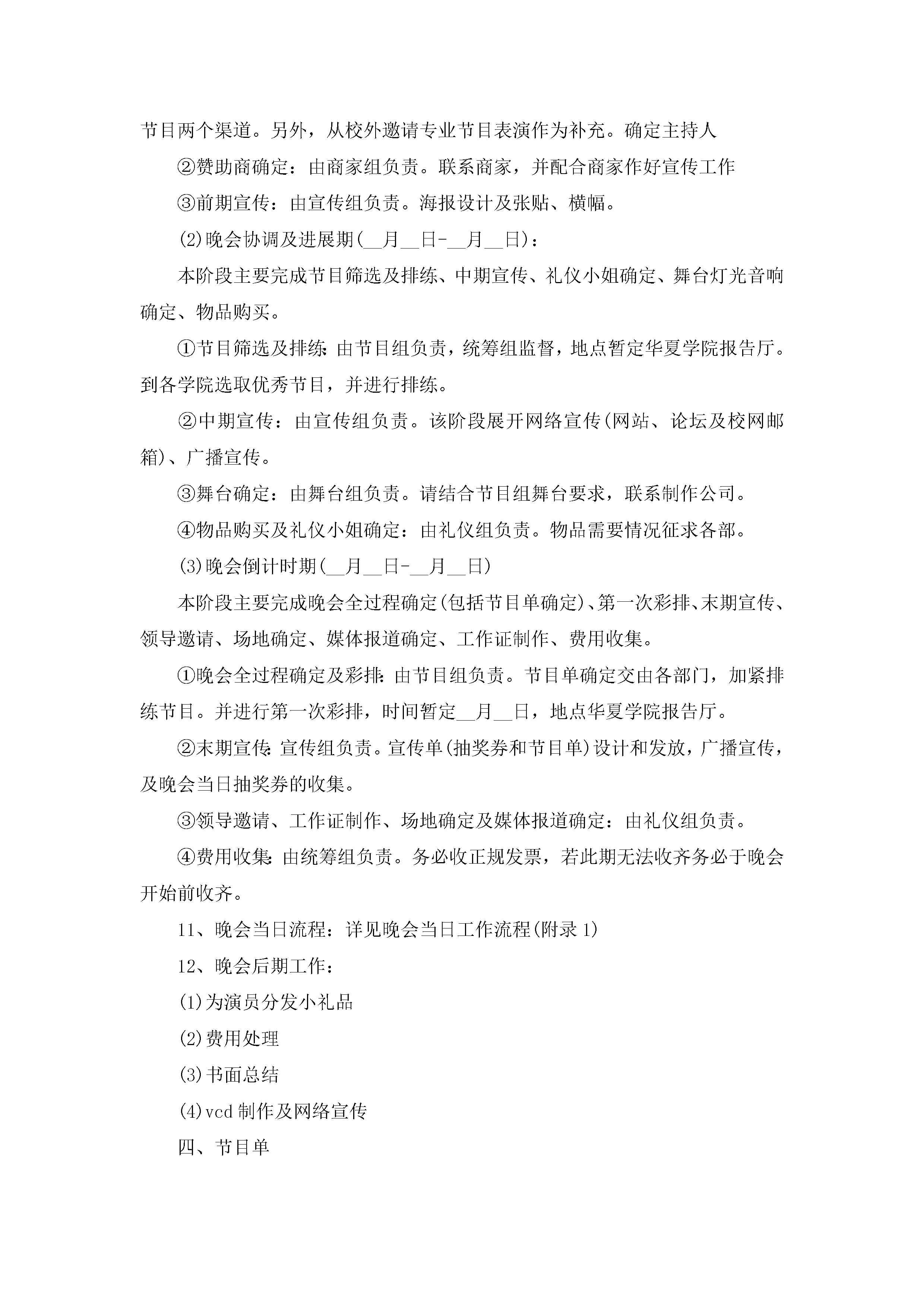 节目两个渠道。另外，从校外邀请专业节目表演作为补充。确定主持人

②赞助商确定：由商家组负责。联系商家，并配合商家作好宣传工作

③前期宣传：由宣传组负责。海报设计及张贴、横幅。

(2)晚会协调及进展期(__月__日-__月__日)：

本阶段主要完成节目筛选及排练、中期宣传、礼仪小姐确定、舞台灯光音响确定、物品购买。

①节目筛选及排练：由节目组负责，统筹组监督，地点暂定华夏学院报告厅。到各学院选取优秀节目，并进行排练。

②中期宣传：由宣传组负责。该阶段展开网络宣传(网站、论坛及校网邮箱)、广播宣传。

③舞台确定：由舞台组负责。请结合节目组舞台要求，联系制作公司。

④物品购买及礼仪小姐确定：由礼仪组负责。物品需要情况征求各部。

(3)晚会倒计时期(__月__日-__月__日)

本阶段主要完成晚会全过程确定(包括节目单确定)、第一次彩排、末期宣传、领导邀请、场地确定、媒体报道确定、工作证制作、费用收集。

①晚会全过程确定及彩排：由节目组负责。节目单确定交由各部门，加紧排练节目。并进行第一次彩排，时间暂定__月__日，地点华夏学院报告厅。

②末期宣传：宣传组负责。宣传单(抽奖券和节目单)设计和发放，广播宣传，及晚会当日抽奖券的收集。

③领导邀请、工作证制作、场地确定及媒体报道确定：由礼仪组负责。

④费用收集：由统筹组负责。务必收正规发票，若此期无法收齐务必于晚会开始前收齐。

11、晚会当日流程：详见晚会当日工作流程(附录1)

12、晚会后期工作：

(1)为演员分发小礼品

(2)费用处理

(3)书面总结

(4)vcd制作及网络宣传

四、节目单